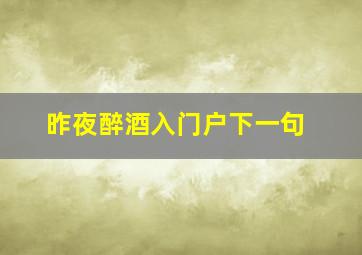 昨夜醉酒入门户下一句